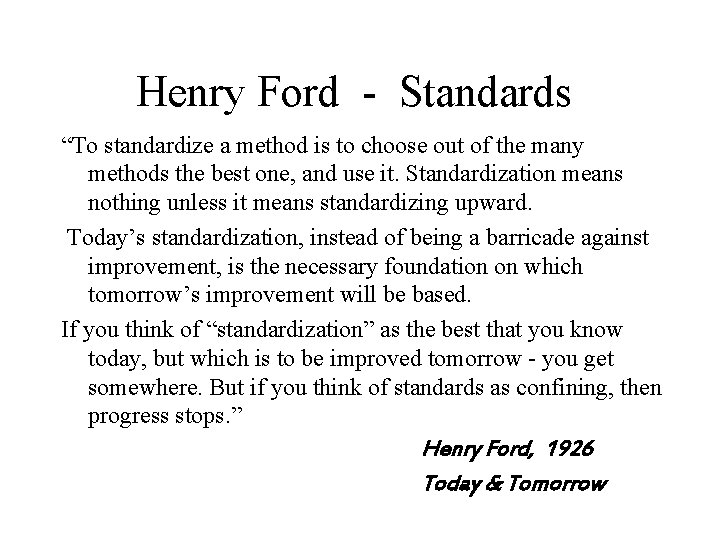 Henry Ford - Standards

“To standardize a method is to choose out of the many methods the best one, and use it. Standardization means nothing unless it means standardizing upward.

Today’s standardization, instead of being a barricade against improvement, is the necessary foundation on which tomorrow’s improvement will be based.

If you think of “standardization” as the best that you know today, but which is to be improved tomorrow - you get somewhere. But if you think of standards as confining, then progress stops.”

Henry Ford, 1926

Today & Tomorrow